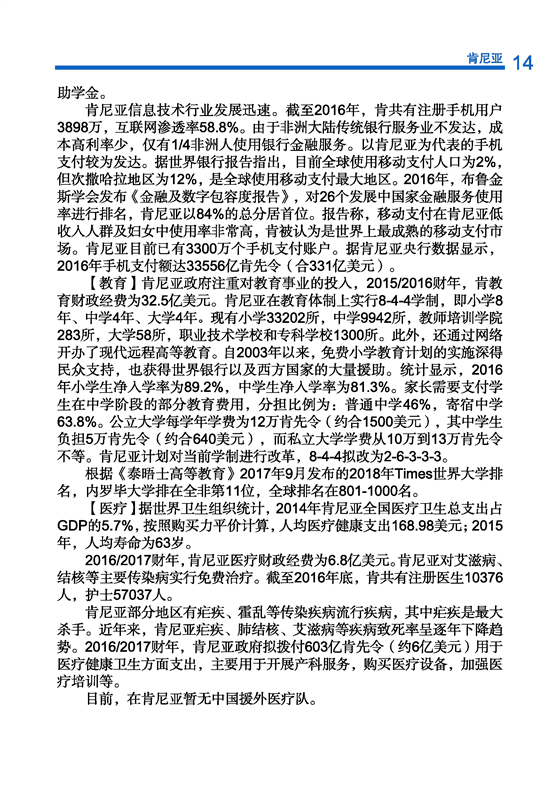 肯尼亚 14

助学金。

肯尼亚信息技术行业发展迅速。截至2016年，肯共有注册手机用户3898万，互联网渗透率58.8%。由于非洲大陆传统银行服务业不发达，成本高利率少，仅有1/4非洲人使用银行金融服务。以肯尼亚为代表的手机支付较为发达。据世界银行报告指出，目前全球使用移动支付人口为2%，但次撒哈拉地区为12%，是全球使用移动支付最大地区。2016年，布鲁金斯学会发布《金融及数字包容度报告》，对26个发展中国家金融服务使用率进行排名，肯尼亚以84%的总分居首位。报告称，移动支付在肯尼亚低收入人群及妇女中使用率非常高，肯被认为是世界上最成熟的移动支付市场。肯尼亚目前已有3300万个手机支付账户。据肯尼亚央行数据显示，2016年手机支付额达33556亿肯先令（合331亿美元）。

【教育】肯尼亚政府注重对教育事业的投入，2015/2016财年，肯教育财政经费为32.5亿美元。肯尼亚在教育体制上实行8-4-4学制，即小学8年、中学4年、大学4年。现有小学33202所，中学9942所，教师培训学院283所，大学58所，职业技术学校和专科学校1300所。此外，还通过网络开办了现代远程高等教育。自2003年以来，免费小学教育计划的实施深得民众支持，也获得世界银行以及西方国家的大量援助。统计显示，2016年小学生净入学率为89.2%，中学生净入学率为81.3%。家长需要支付学生在中学阶段的部分教育费用，分担比例为：普通中学46%，寄宿中学63.8%。公立大学每学年学费为12万肯先令（约合1500美元），其中学生负担5万肯先令（约合640美元），而私立大学学费从10万到13万肯先令不等。肯尼亚计划对当前学制进行改革，8-4-4拟改为2-6-3-3-3。

根据《泰晤士高等教育》2017年9月发布的2018年Times世界大学排名，内罗毕大学排在全非第11位，全球排名在801-1000名。

【医疗】据世界卫生组织统计，2014年肯尼亚全国医疗卫生总支出占GDP的5.7%，按照购买力平价计算，人均医疗健康支出168.98美元；2015年，人均寿命为63岁。

2016/2017财年，肯尼亚医疗财政经费为6.8亿美元。肯尼亚对艾滋病、结核等主要传染病实行免费治疗。截至2016年底，肯共有注册医生10376人，护士57037人。

肯尼亚部分地区有疟疾、霍乱等传染疾病流行疾病，其中疟疾是最大杀手。近年来，肯尼亚疟疾、肺结核、艾滋病等疾病致死率呈逐年下降趋势。2016/2017财年，肯尼亚政府拟拨付603亿肯先令（约6亿美元）用于医疗健康卫生方面支出，主要用于开展产科服务，购买医疗设备，加强医疗培训等。

目前，在肯尼亚暂无中国援外医疗队。